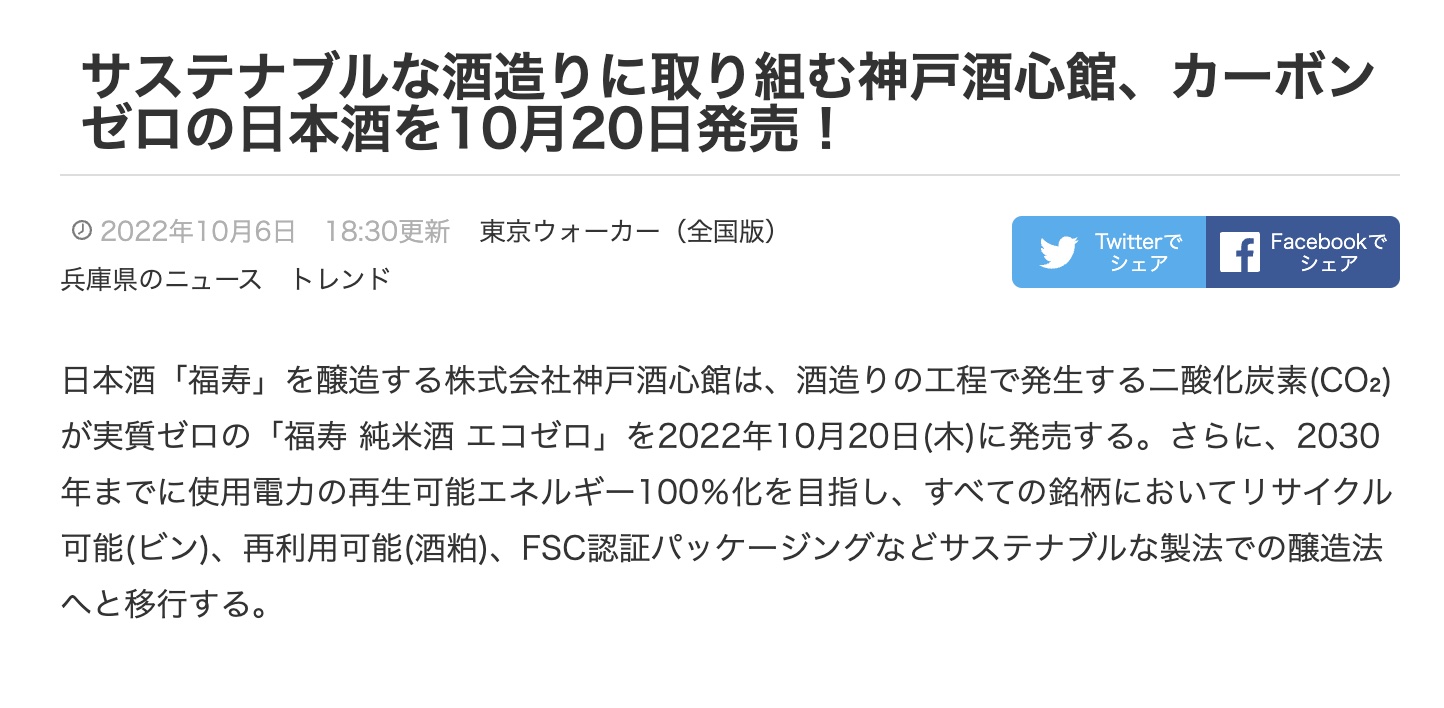 サステナブルな酒造りに取り組む神戸酒心館、カーボンゼロの日本酒を10月20日発売！

2022年10月6日　18:30更新　東京ウォーカー（全国版）
兵庫県のニュース　トレンド

Twitterでシェア　Facebookでシェア

日本酒「福寿」を醸造する株式会社神戸酒心館は、酒造りの工程で発生する二酸化炭素($CO_2$)が実質ゼロの「福寿 純米酒 エコゼロ」を2022年10月20日(木)に発売する。さらに、2030年までに使用電力の再生可能エネルギー100％化を目指し、すべての銘柄においてリサイクル可能(ビン)、再利用可能(酒粕)、FSC認証パッケージングなどサステナブルな製法での醸造法へと移行する。